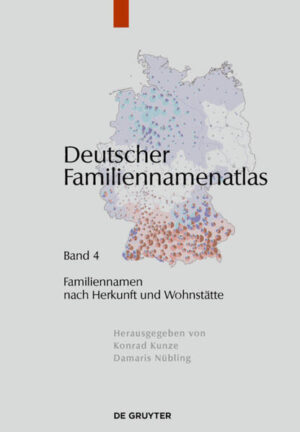 Deutscher Familiennamenatlas

Band 4

Familiennamen nach Herkunft und Wohnstätte

Herausgegeben von
Konrad Kunze
Damaris Nübling

DE GRUYTER